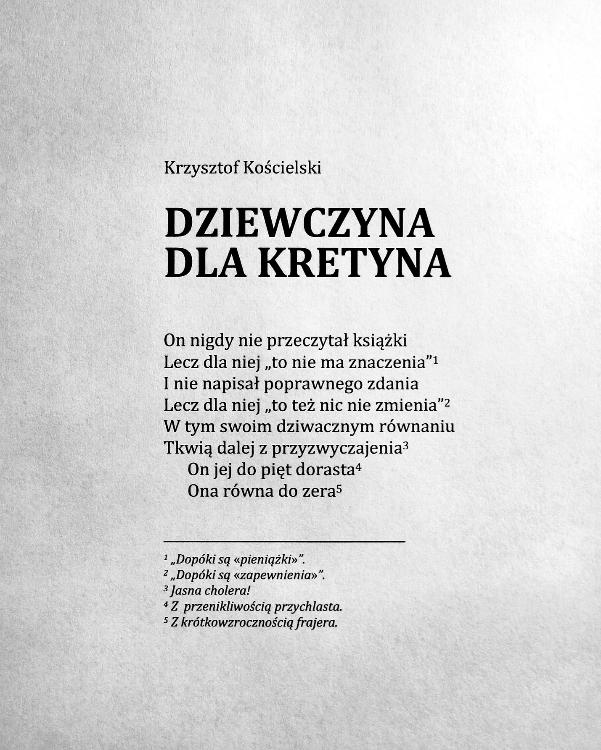 Krzysztof Kościelski

DZIEWCZYNA DLA KRETYNA

On nigdy nie przeczytał książki
Lecz dla niej „to nie ma znaczenia”$^1$
I nie napisał poprawnego zdania
Lecz dla niej „to też nic nie zmienia”$^2$
W tym swoim dziwacznym równaniu
Tkwią dalej z przyzwyczajenia$^3$
On jej do pięt dorasta$^4$
Ona równa do zera$^5$

$^1$ „Dopóki są «pieniążki»”.
$^2$ „Dopóki są «zapewnienia»”.
$^3$ Jasna cholera!
$^4$ Z przenikliwością przychlasta.
$^5$ Z krótkowzrocznością frajera.